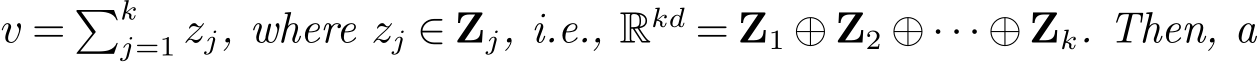 $v = \sum_{j=1}^{k} z_j$, where $z_j \in \mathbf{Z}_j$, i.e., $\mathbb{R}^{kd} = \mathbf{Z}_1 \oplus \mathbf{Z}_2 \oplus \cdots \oplus \mathbf{Z}_k$. Then, a